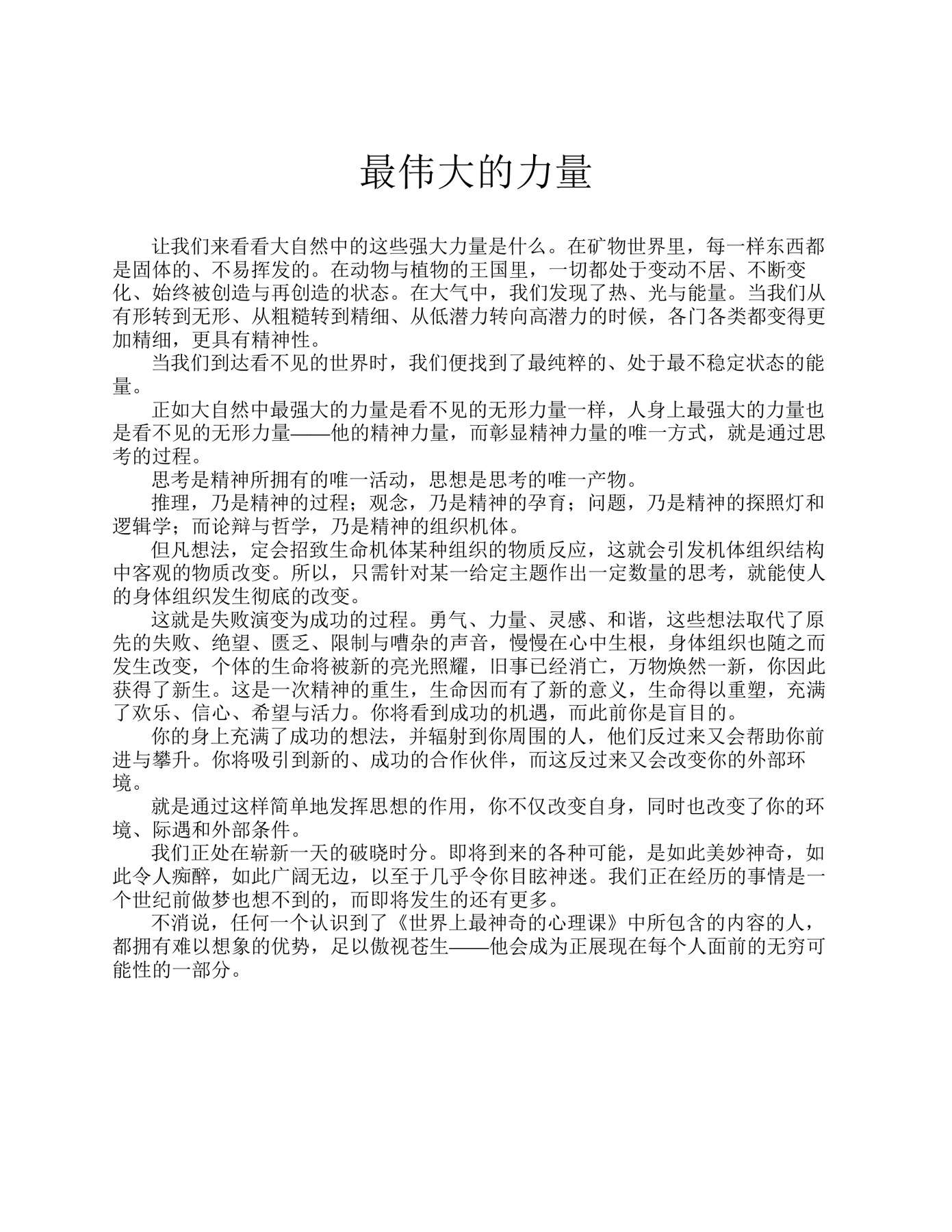 最伟大的力量

让我们来看看大自然中的这些强大力量是什么。在矿物世界里，每一样东西都是固体的、不易挥发的。在动物与植物的王国里，一切都处于变动不居、不断变化、始终被创造与再创造的状态。在大气中，我们发现了热、光与能量。当我们从有形转到无形、从粗糙转到精细、从低潜力转向高潜力的时候，各门各类都变得更加精细，更具有精神性。

当我们到达看不见的世界时，我们便找到了最纯粹的、处于最不稳定状态的能量。

正如大自然中最强大的力量是看不见的无形力量一样，人身上最强大的力量也是看不见的无形力量——他的精神力量，而彰显精神力量的唯一方式，就是通过思考的过程。

思考是精神所拥有的唯一活动，思想是思考的唯一产物。

推理，乃是精神的过程；观念，乃是精神的孕育；问题，乃是精神的探照灯和逻辑学；而论辩与哲学，乃是精神的组织机体。

但凡想法，定会招致生命机体某种组织的物质反应，这就会引发机体组织结构中客观的物质改变。所以，只需针对某一给定主题作出一定数量的思考，就能使人的身体组织发生彻底的改变。

这就是失败演变为成功的过程。勇气、力量、灵感、和谐，这些想法取代了原先的失败、绝望、匮乏、限制与嘈杂的声音，慢慢在心中生根，身体组织也随之而发生改变，个体的生命将被新的亮光照耀，旧事已经消亡，万物焕然一新，你因此获得了新生。这是一次精神的重生，生命因而有了新的意义，生命得以重塑，充满了欢乐、信心、希望与活力。你将看到成功的机遇，而此前你是盲目的。

你的身上充满了成功的想法，并辐射到你周围的人，他们反过来又会帮助你前进与攀升。你将吸引到新的、成功的合作伙伴，而这反过来又会改变你的外部环境。

就是通过这样简单地发挥思想的作用，你不仅改变自身，同时也改变了你的环境、际遇和外部条件。

我们正处在崭新一天的破晓时分。即将到来的各种可能，是如此美妙神奇，如此令人痴醉，如此广阔无边，以至于几乎令你目眩神迷。我们正在经历的事情是一个世纪前做梦也想不到的，而即将发生的还有更多。

不消说，任何一个认识到了《世界上最神奇的心理课》中所包含的内容的人，都拥有难以想象的优势，足以傲视苍生——他会成为正展现在每个人面前的无穷可能性的一部分。